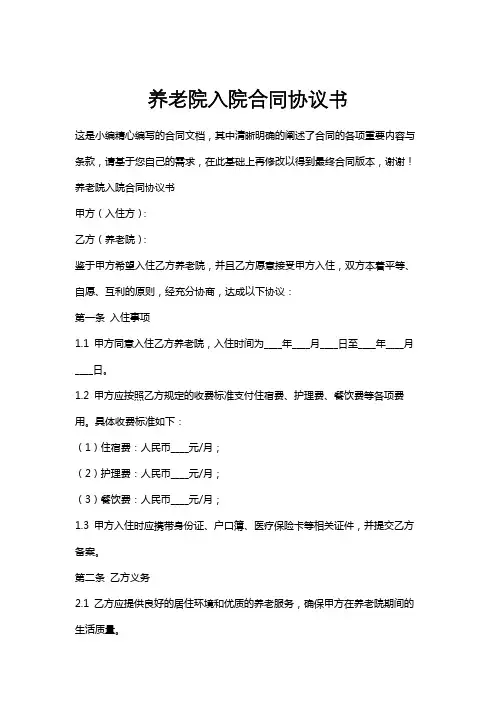 养老院入院合同协议书

这是小编精心编写的合同文档，其中清晰明确的阐述了合同的各项重要内容与条款，请基于您自己的需求，在此基础上再修改以得到最终合同版本，谢谢！

养老院入院合同协议书

甲方（入住方）:

乙方（养老院）:

鉴于甲方希望入住乙方养老院，并且乙方愿意接受甲方入住，双方本着平等、自愿、互利的原则，经充分协商，达成以下协议：

第一条 入住事项

1.1 甲方同意入住乙方养老院，入住时间为____年____月____日至____年____月____日。

1.2 甲方应按照乙方规定的收费标准支付住宿费、护理费、餐饮费等各项费用。具体收费标准如下：

（1）住宿费：人民币____元/月；

（2）护理费：人民币____元/月；

（3）餐饮费：人民币____元/月；

1.3 甲方入住时应携带身份证、户口簿、医疗保险卡等相关证件，并提交乙方备案。

第二条 乙方义务

2.1 乙方应提供良好的居住环境和优质的养老服务，确保甲方在养老院期间的生活质量。